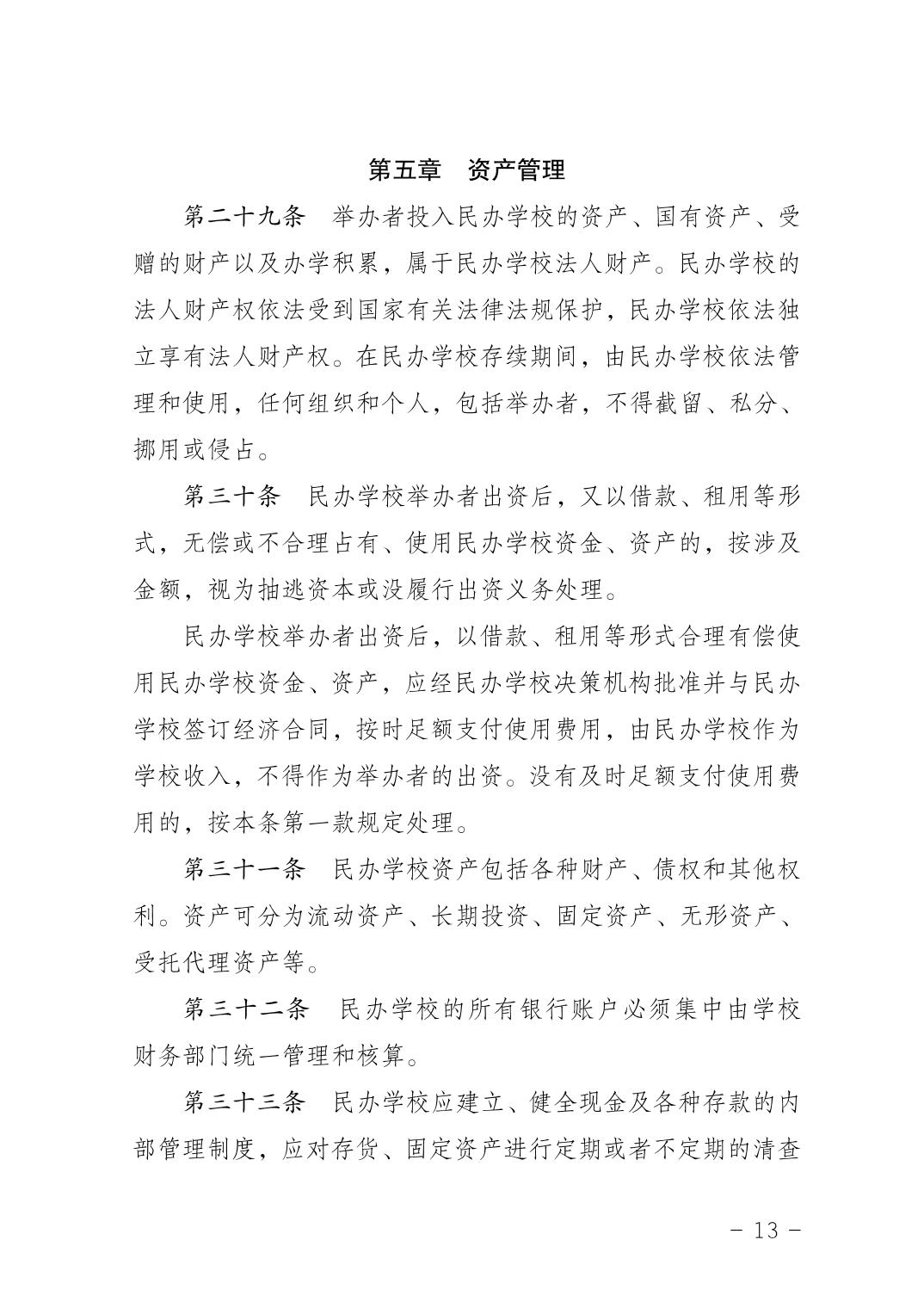 第五章　资产管理

第二十九条　举办者投入民办学校的资产、国有资产、受赠的财产以及办学积累，属于民办学校法人财产。民办学校的法人财产权依法受到国家有关法律法规保护，民办学校依法独立享有法人财产权。在民办学校存续期间，由民办学校依法管理和使用，任何组织和个人，包括举办者，不得截留、私分、挪用或侵占。

第三十条　民办学校举办者出资后，又以借款、租用等形式，无偿或不合理占有、使用民办学校资金、资产的，按涉及金额，视为抽逃资本或没履行出资义务处理。

民办学校举办者出资后，以借款、租用等形式合理有偿使用民办学校资金、资产，应经民办学校决策机构批准并与民办学校签订经济合同，按时足额支付使用费用，由民办学校作为学校收入，不得作为举办者的出资。没有及时足额支付使用费用的，按本条第一款规定处理。

第三十一条　民办学校资产包括各种财产、债权和其他权利。资产可分为流动资产、长期投资、固定资产、无形资产、受托代理资产等。

第三十二条　民办学校的所有银行账户必须集中由学校财务部门统一管理和核算。

第三十三条　民办学校应建立、健全现金及各种存款的内部管理制度，应对存货、固定资产进行定期或者不定期的清查

－ 13 －